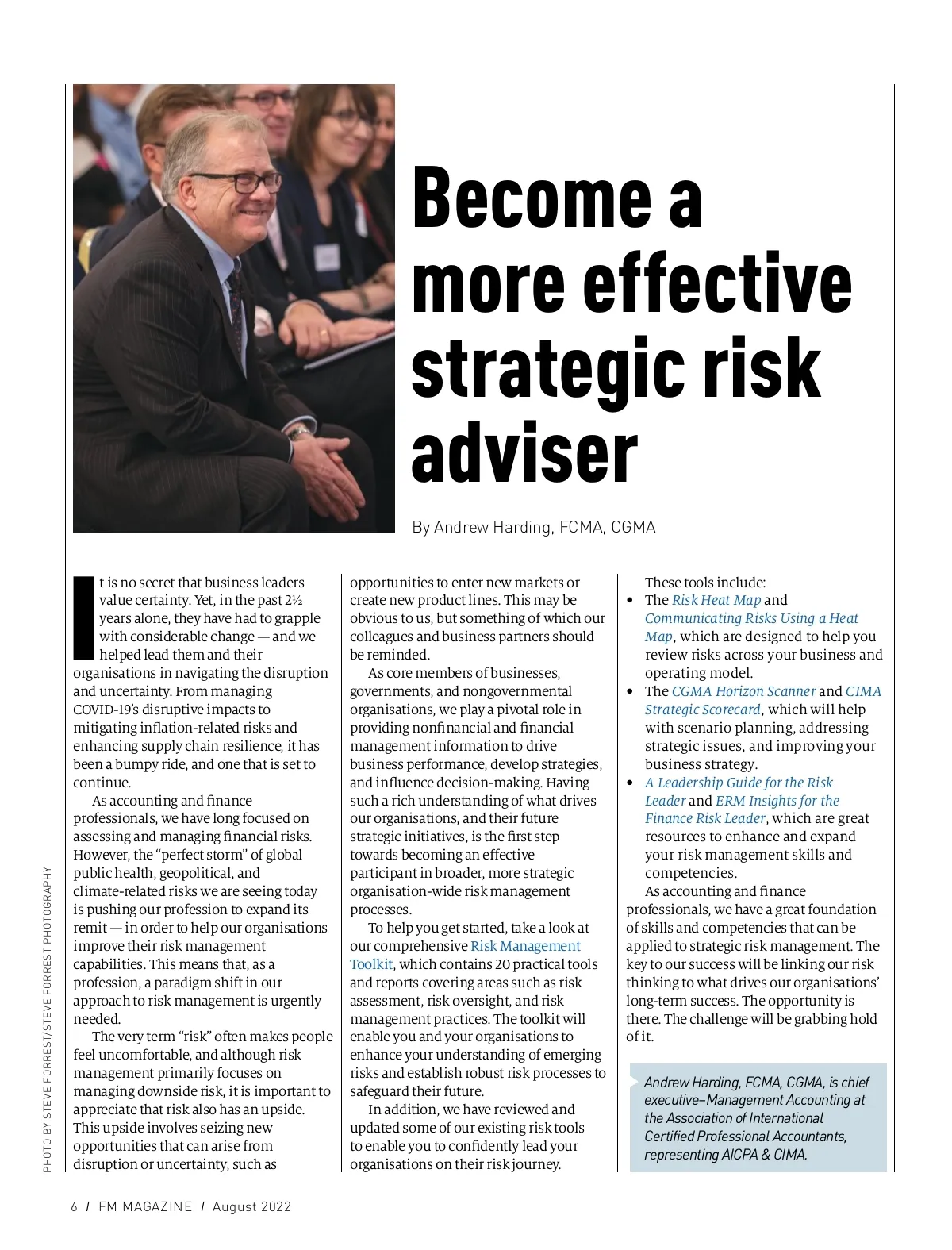 Become a more effective strategic risk adviser

By Andrew Harding, FCMA, CGMA

It is no secret that business leaders value certainty. Yet, in the past 2½ years alone, they have had to grapple with considerable change — and we helped lead them and their organisations in navigating the disruption and uncertainty. From managing COVID-19's disruptive impacts to mitigating inflation-related risks and enhancing supply chain resilience, it has been a bumpy ride, and one that is set to continue.

As accounting and finance professionals, we have long focused on assessing and managing financial risks. However, the "perfect storm" of global public health, geopolitical, and climate-related risks we are seeing today is pushing our profession to expand its remit — in order to help our organisations improve their risk management capabilities. This means that, as a profession, a paradigm shift in our approach to risk management is urgently needed.

The very term "risk" often makes people feel uncomfortable, and although risk management primarily focuses on managing downside risk, it is important to appreciate that risk also has an upside. This upside involves seizing new opportunities that can arise from disruption or uncertainty, such as opportunities to enter new markets or create new product lines. This may be obvious to us, but something of which our colleagues and business partners should be reminded.

As core members of businesses, governments, and nongovernmental organisations, we play a pivotal role in providing nonfinancial and financial management information to drive business performance, develop strategies, and influence decision-making. Having such a rich understanding of what drives our organisations, and their future strategic initiatives, is the first step towards becoming an effective participant in broader, more strategic organisation-wide risk management processes.

To help you get started, take a look at our comprehensive Risk Management Toolkit, which contains 20 practical tools and reports covering areas such as risk assessment, risk oversight, and risk management practices. The toolkit will enable you and your organisations to enhance your understanding of emerging risks and establish robust risk processes to safeguard their future.

In addition, we have reviewed and updated some of our existing risk tools to enable you to confidently lead your organisations on their risk journey.

These tools include:
• The Risk Heat Map and Communicating Risks Using a Heat Map, which are designed to help you review risks across your business and operating model.
• The CGMA Horizon Scanner and CIMA Strategic Scorecard, which will help with scenario planning, addressing strategic issues, and improving your business strategy.
• A Leadership Guide for the Risk Leader and ERM Insights for the Finance Risk Leader, which are great resources to enhance and expand your risk management skills and competencies.

As accounting and finance professionals, we have a great foundation of skills and competencies that can be applied to strategic risk management. The key to our success will be linking our risk thinking to what drives our organisations' long-term success. The opportunity is there. The challenge will be grabbing hold of it.

Andrew Harding, FCMA, CGMA, is chief executive–Management Accounting at the Association of International Certified Professional Accountants, representing AICPA & CIMA.

PHOTO BY STEVE FORREST/STEVE FORREST PHOTOGRAPHY

6 / FM MAGAZINE / August 2022